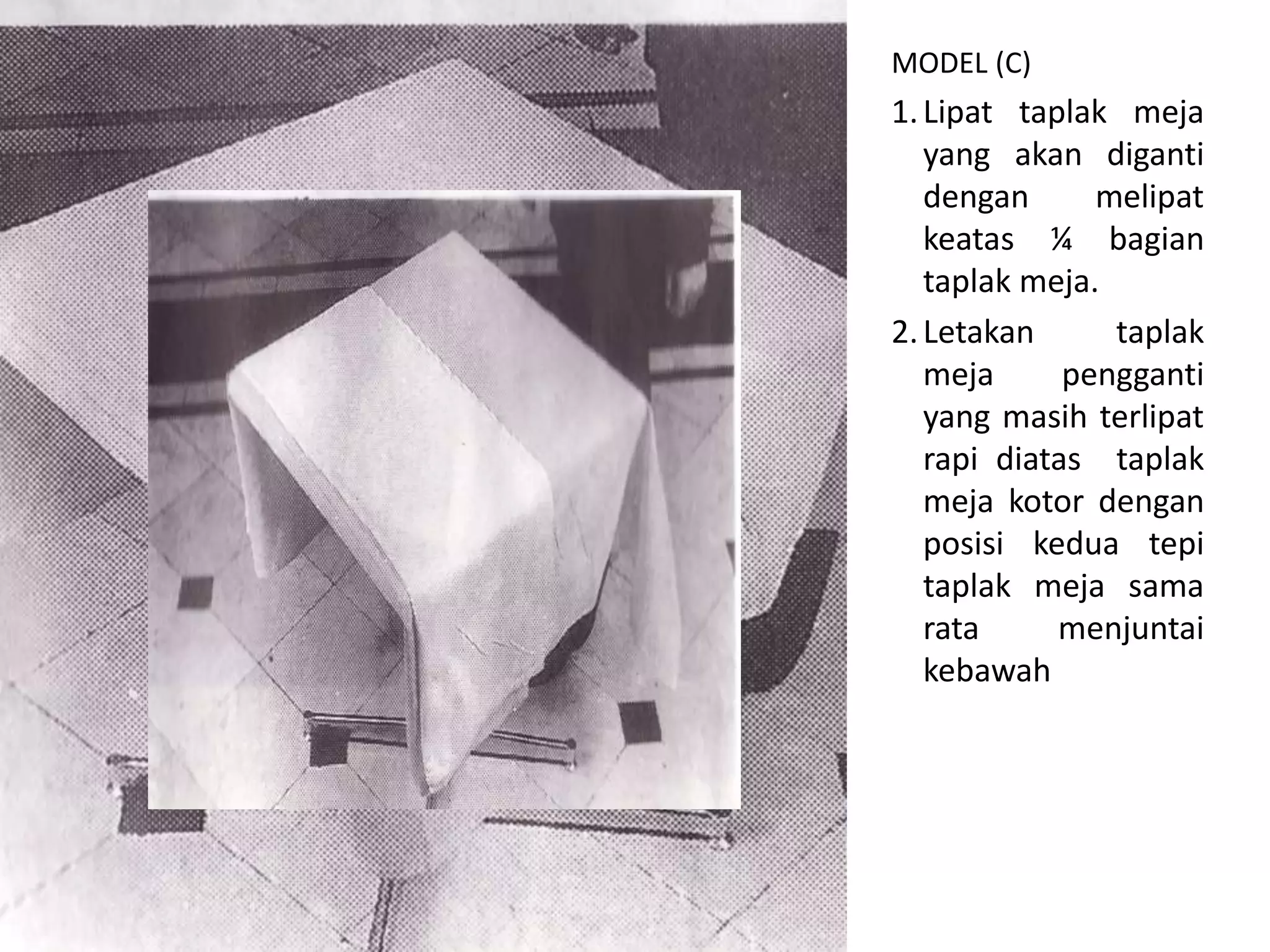 MODEL (C)

1. Lipat taplak meja yang akan diganti dengan melipat keatas ¼ bagian taplak meja.
2. Letakan taplak meja pengganti yang masih terlipat rapi diatas taplak meja kotor dengan posisi kedua tepi taplak meja sama rata menjuntai kebawah